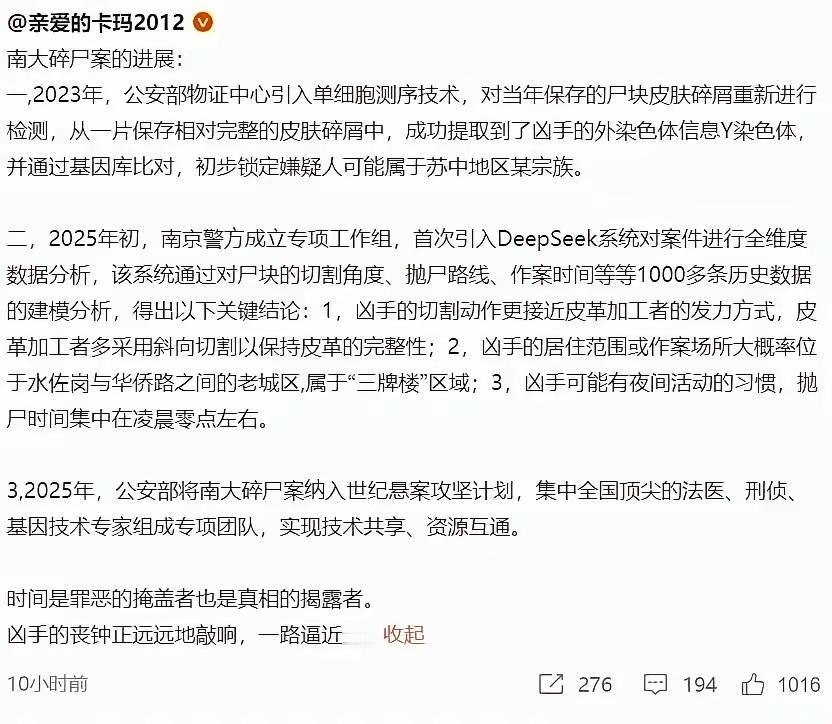 @亲爱的卡玛2012

南大碎尸案的进展：
一,2023年，公安部物证中心引入单细胞测序技术，对当年保存的尸块皮肤碎屑重新进行检测，从一片保存相对完整的皮肤碎屑中，成功提取到了凶手的外染色体信息Y染色体，并通过基因库比对，初步锁定嫌疑人可能属于苏中地区某宗族。

二，2025年初，南京警方成立专项工作组，首次引入DeepSeek系统对案件进行全维度数据分析，该系统通过对尸块的切割角度、抛尸路线、作案时间等等1000多条历史数据的建模分析，得出以下关键结论：1，凶手的切割动作更接近皮革加工者的发力方式，皮革加工者多采用斜向切割以保持皮革的完整性；2，凶手的居住范围或作案场所大概率位于水佐岗与华侨路之间的老城区,属于“三牌楼”区域；3，凶手可能有夜间活动的习惯，抛尸时间集中在凌晨零点左右。

3,2025年，公安部将南大碎尸案纳入世纪悬案攻坚计划，集中全国顶尖的法医、刑侦、基因技术专家组成专项团队，实现技术共享、资源互通。

时间是罪恶的掩盖者也是真相的揭露者。
凶手的丧钟正远远地敲响，一路逼近 收起

10小时前 276 194 1016